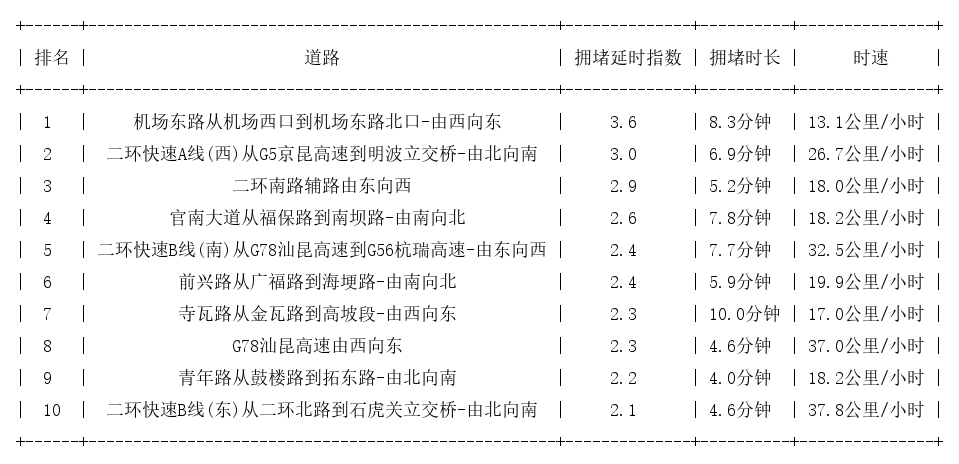 | 排名 | 道路 | 拥堵延时指数 | 拥堵时长 | 时速 |
|---|---|---|---|---|
| 1 | 机场东路从机场西口到机场东路北口-由西向东 | 3.6 | 8.3分钟 | 13.1公里/小时 |
| 2 | 二环快速A线(西)从G5京昆高速到明波立交桥-由北向南 | 3.0 | 6.9分钟 | 26.7公里/小时 |
| 3 | 二环南路辅路由东向西 | 2.9 | 5.2分钟 | 18.0公里/小时 |
| 4 | 官南大道从福保路到南坝路-由南向北 | 2.6 | 7.8分钟 | 18.2公里/小时 |
| 5 | 二环快速B线(南)从G78汕昆高速到G56杭瑞高速-由东向西 | 2.4 | 7.7分钟 | 32.5公里/小时 |
| 6 | 前兴路从广福路到海埂路-由南向北 | 2.4 | 5.9分钟 | 19.9公里/小时 |
| 7 | 寺瓦路从金瓦路到高坡段-由西向东 | 2.3 | 10.0分钟 | 17.0公里/小时 |
| 8 | G78汕昆高速由西向东 | 2.3 | 4.6分钟 | 37.0公里/小时 |
| 9 | 青年路从鼓楼路到拓东路-由北向南 | 2.2 | 4.0分钟 | 18.2公里/小时 |
| 10 | 二环快速B线(东)从二环北路到石虎关立交桥-由北向南 | 2.1 | 4.6分钟 | 37.8公里/小时 |